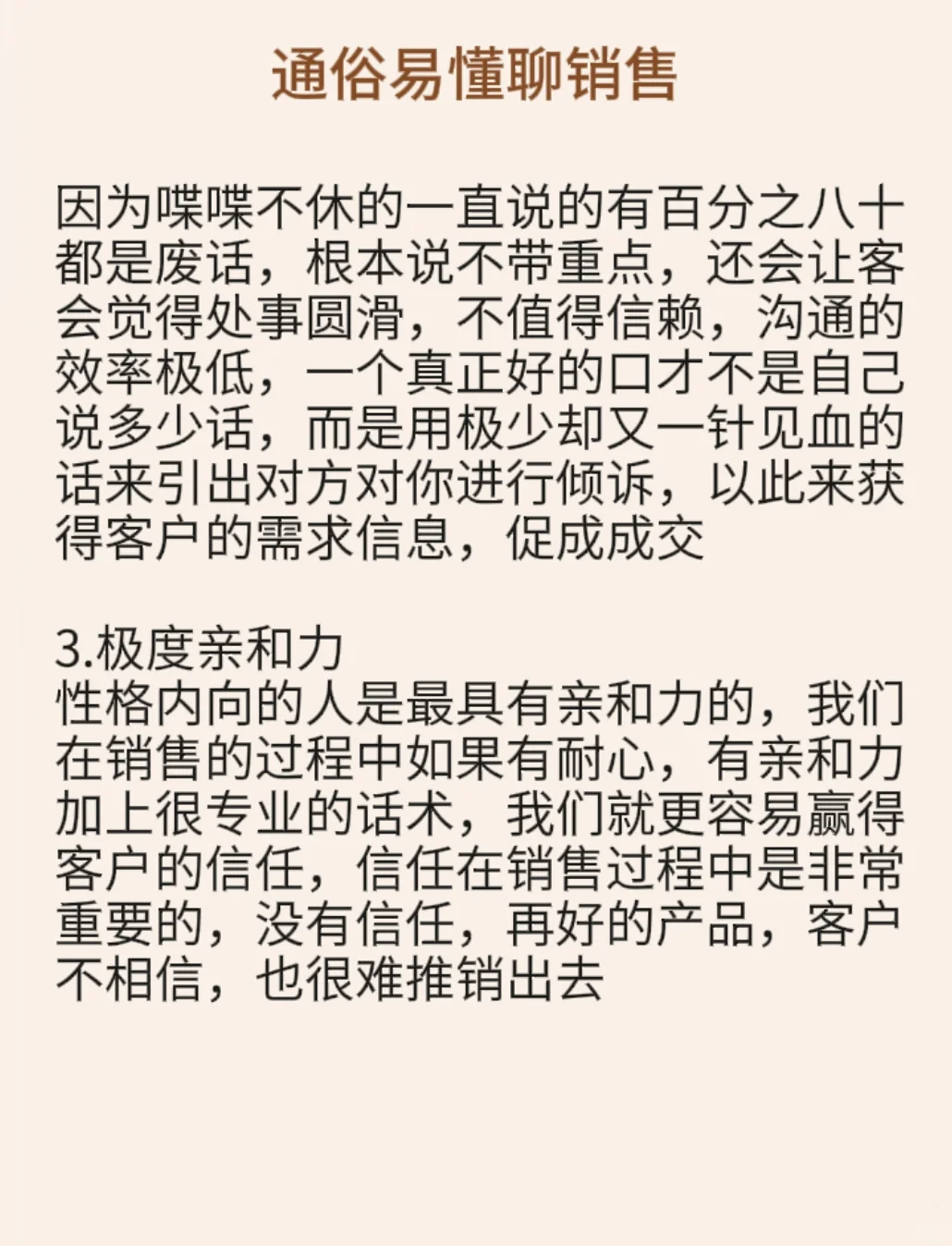 通俗易懂聊销售

因为喋喋不休的一直说的有百分之八十都是废话，根本说不带重点，还会让客会觉得处事圆滑，不值得信赖，沟通的效率极低，一个真正好的口才不是自己说多少话，而是用极少却又一针见血的话来引出对方对你进行倾诉，以此来获得客户的需求信息，促成成交

3.极度亲和力
性格内向的人是最具有亲和力的，我们在销售的过程中如果有耐心，有亲和力加上很专业的话术，我们就更容易赢得客户的信任，信任在销售过程中是非常重要的，没有信任，再好的产品，客户不相信，也很难推销出去